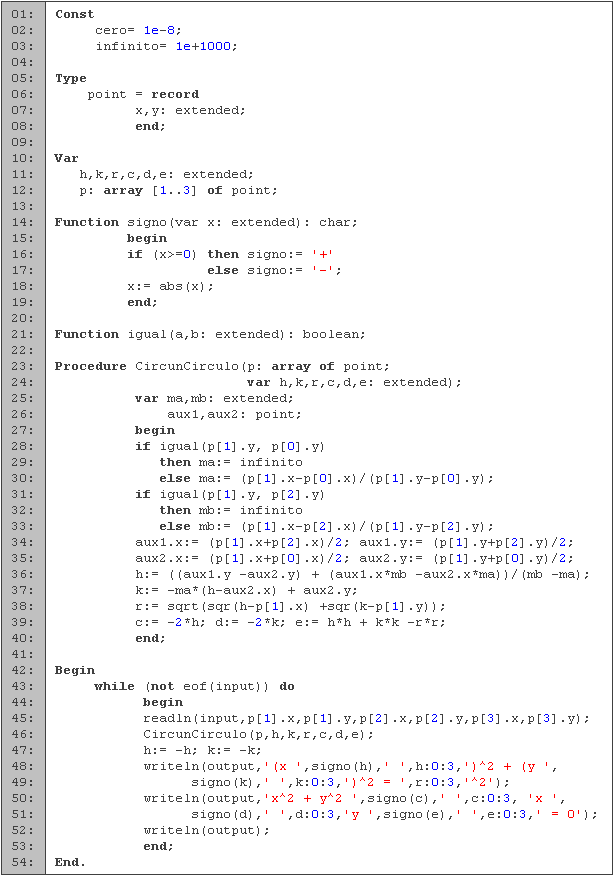 01: Const
02:      cero= 1e-8;
03:      infinito= 1e+1000;
04:
05: Type
06:     point = record
07:           x,y: extended;
08:           end;
09:
10: Var
11:    h,k,r,c,d,e: extended;
12:    p: array [1..3] of point;
13:
14: Function signo(var x: extended): char;
15:          begin
16:          if (x>=0) then signo:= '+'
17:                    else signo:= '-';
18:          x:= abs(x);
19:          end;
20:
21: Function igual(a,b: extended): boolean;
22:
23: Procedure CircunCirculo(p: array of point;
24:                         var h,k,r,c,d,e: extended);
25:           var ma,mb: extended;
26:               aux1,aux2: point;
27:           begin
28:           if igual(p[1].y, p[0].y)
29:              then ma:= infinito
30:              else ma:= (p[1].x-p[0].x)/(p[1].y-p[0].y);
31:           if igual(p[1].y, p[2].y)
32:              then mb:= infinito
33:              else mb:= (p[1].x-p[2].x)/(p[1].y-p[2].y);
34:           aux1.x:= (p[1].x+p[2].x)/2; aux1.y:= (p[1].y+p[2].y)/2;
35:           aux2.x:= (p[1].x+p[0].x)/2; aux2.y:= (p[1].y+p[0].y)/2;
36:           h:= ((aux1.y -aux2.y) + (aux1.x*mb -aux2.x*ma))/(mb -ma);
37:           k:= -ma*(h-aux2.x) + aux2.y;
38:           r:= sqrt(sqr(h-p[1].x) +sqr(k-p[1].y));
39:           c:= -2*h; d:= -2*k; e:= h*h + k*k -r*r;
40:           end;
41:
42: Begin
43:      while (not eof(input)) do
44:            begin
45:            readln(input,p[1].x,p[1].y,p[2].x,p[2].y,p[3].x,p[3].y);
46:            CircunCirculo(p,h,k,r,c,d,e);
47:            h:= -h; k:= -k;
48:            writeln(output,'(x ',signo(h),' ',h:0:3,')^2 + (y ',
49:                   signo(k),' ',k:0:3,')^2 = ',r:0:3,'^2');
50:            writeln(output,'x^2 + y^2 ',signo(c),' ',c:0:3, 'x ',
51:                   signo(d),' ',d:0:3,'y ',signo(e),' ',e:0:3,' = 0');
52:            writeln(output);
53:            end;
54: End.